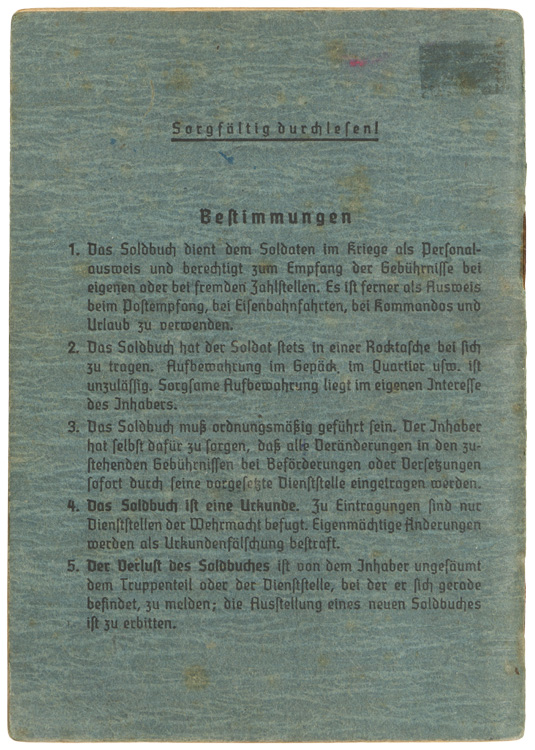 Sorgfältig durchlesen!

Bestimmungen

1. Das Soldbuch dient dem Soldaten im Kriege als Personalausweis und berechtigt zum Empfang der Gebührnisse bei eigenen oder bei fremden Zahlstellen. Es ist ferner als Ausweis beim Postempfang, bei Eisenbahnfahrten, bei Kommandos und Urlaub zu verwenden.

2. Das Soldbuch hat der Soldat stets in einer Rocktasche bei sich zu tragen. Aufbewahrung im Gepäck, im Quartier usw. ist unzulässig. Sorgsame Aufbewahrung liegt im eigenen Interesse des Inhabers.

3. Das Soldbuch muß ordnungsmäßig geführt sein. Der Inhaber hat selbst dafür zu sorgen, daß alle Veränderungen in den zustehenden Gebührnissen bei Beförderungen oder Versetzungen sofort durch seine vorgesetzte Dienststelle eingetragen werden.

4. Das Soldbuch ist eine Urkunde. Zu Eintragungen sind nur Dienststellen der Wehrmacht befugt. Eigenmächtige Änderungen werden als Urkundenfälschung bestraft.

5. Der Verlust des Soldbuches ist von dem Inhaber ungesäumt dem Truppenteil oder der Dienststelle, bei der er sich gerade befindet, zu melden; die Ausstellung eines neuen Soldbuches ist zu erbitten.